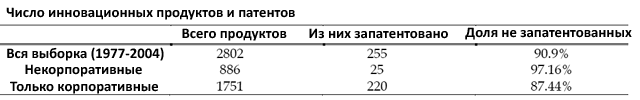 Число инновационных продуктов и патентов

| | Всего продуктов | Из них запатентовано | Доля не запатентованных |
|---|---|---|---|
| Вся выборка (1977-2004) | 2802 | 255 | 90.9% |
| Некорпоративные | 886 | 25 | 97.16% |
| Только корпоративные | 1751 | 220 | 87.44% |